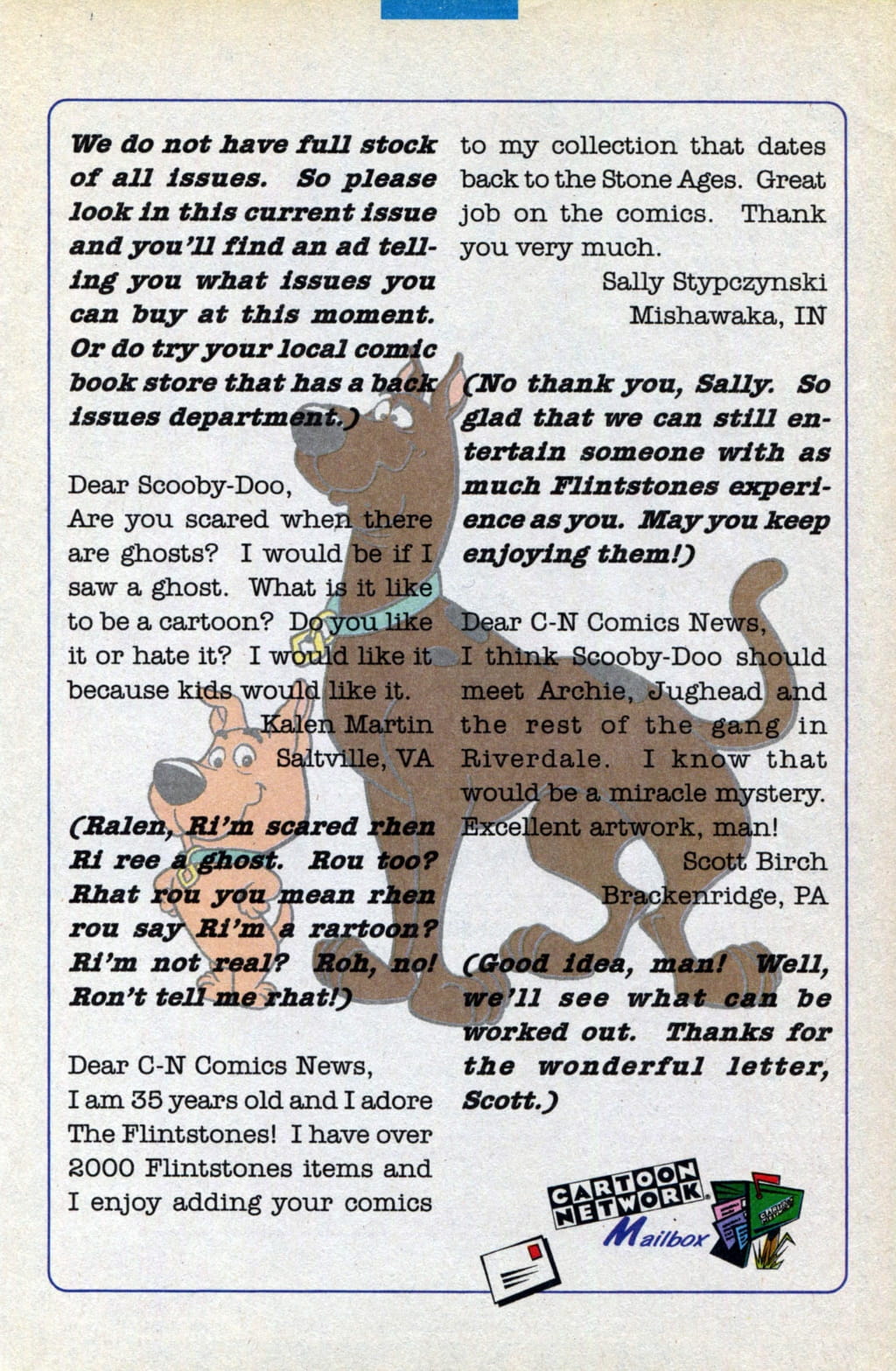 We do not have full stock of all issues. So please look in this current issue and you'll find an ad telling you what issues you can buy at this moment. Or do try your local comic book store that has a back issues department.)

Dear Scooby-Doo,
Are you scared when there are ghosts? I would be if I saw a ghost. What is it like to be a cartoon? Do you like it or hate it? I would like it because kids would like it.
Kalen Martin
Saltville, VA

(Ralen, Ri'm scared rhen Ri ree a ghost. Rou too? Rhat rou you mean rhen rou say Ri'm a rartoon? Ri'm not real? Roh, no! Ron't tell me rhat!)

Dear C-N Comics News,
I am 35 years old and I adore The Flintstones! I have over 2000 Flintstones items and I enjoy adding your comics to my collection that dates back to the Stone Ages. Great job on the comics. Thank you very much.
Sally Stypczynski
Mishawaka, IN

(No thank you, Sally. So glad that we can still entertain someone with as much Flintstones experience as you. May you keep enjoying them!)

Dear C-N Comics News,
I think Scooby-Doo should meet Archie, Jughead and the rest of the gang in Riverdale. I know that would be a miracle mystery. Excellent artwork, man!
Scott Birch
Brackenridge, PA

(Good idea, man! Well, we'll see what can be worked out. Thanks for the wonderful letter, Scott.)

CARTOON NETWORK Mailbox